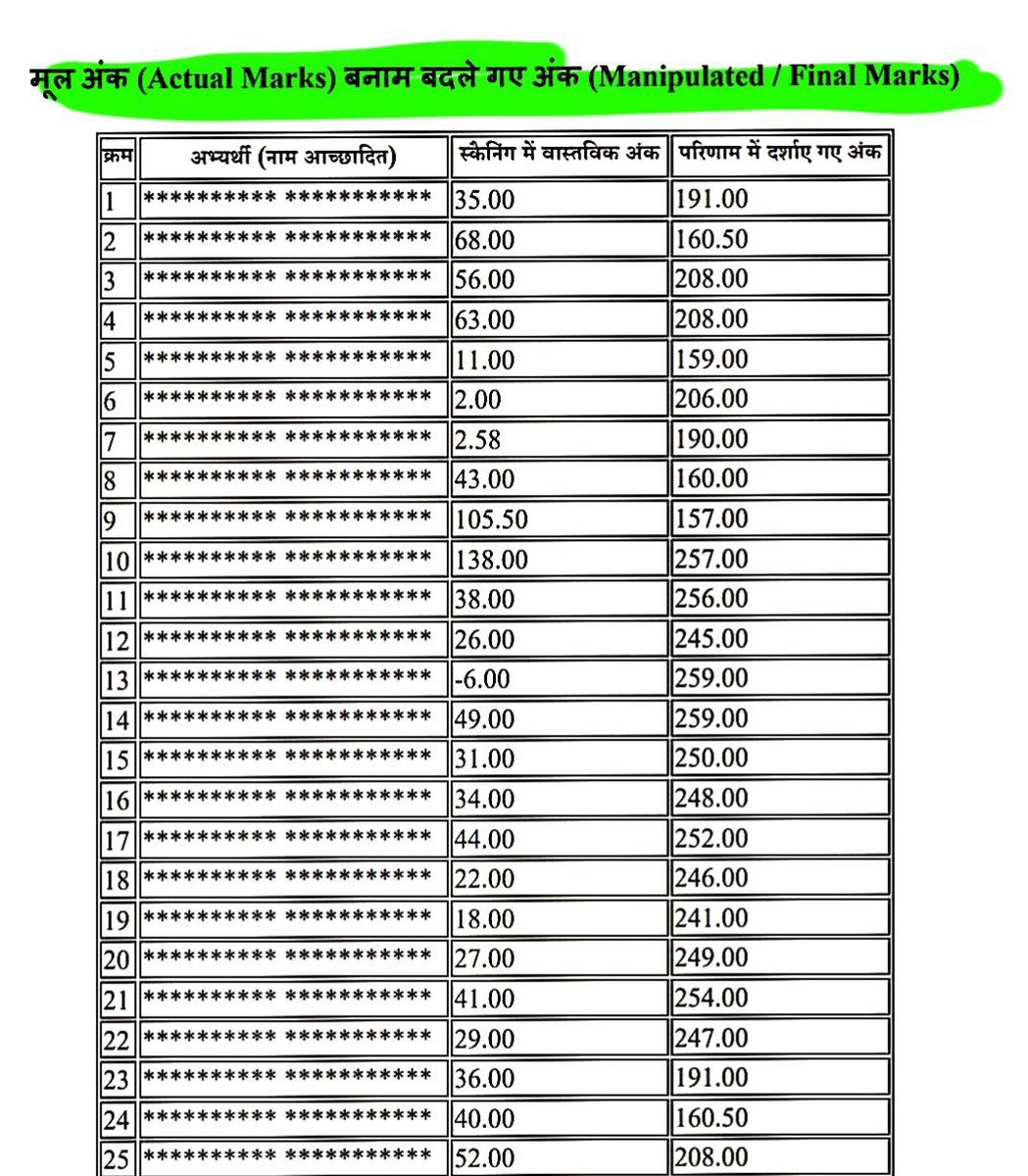 मूल अंक (Actual Marks) बनाम बदले गए अंक (Manipulated / Final Marks)

| क्रम | अभ्यर्थी (नाम आच्छादित) | स्कैनिंग में वास्तविक अंक | परिणाम में दर्शाए गए अंक |
|---|---|---|---|
| 1 | ********** *********** | 35.00 | 191.00 |
| 2 | ********** *********** | 68.00 | 160.50 |
| 3 | ********** *********** | 56.00 | 208.00 |
| 4 | ********** *********** | 63.00 | 208.00 |
| 5 | ********** *********** | 11.00 | 159.00 |
| 6 | ********** *********** | 2.00 | 206.00 |
| 7 | ********** *********** | 2.58 | 190.00 |
| 8 | ********** *********** | 43.00 | 160.00 |
| 9 | ********** *********** | 105.50 | 157.00 |
| 10 | ********** *********** | 138.00 | 257.00 |
| 11 | ********** *********** | 38.00 | 256.00 |
| 12 | ********** *********** | 26.00 | 245.00 |
| 13 | ********** *********** | -6.00 | 259.00 |
| 14 | ********** *********** | 49.00 | 259.00 |
| 15 | ********** *********** | 31.00 | 250.00 |
| 16 | ********** *********** | 34.00 | 248.00 |
| 17 | ********** *********** | 44.00 | 252.00 |
| 18 | ********** *********** | 22.00 | 246.00 |
| 19 | ********** *********** | 18.00 | 241.00 |
| 20 | ********** *********** | 27.00 | 249.00 |
| 21 | ********** *********** | 41.00 | 254.00 |
| 22 | ********** *********** | 29.00 | 247.00 |
| 23 | ********** *********** | 36.00 | 191.00 |
| 24 | ********** *********** | 40.00 | 160.50 |
| 25 | ********** *********** | 52.00 | 208.00 |